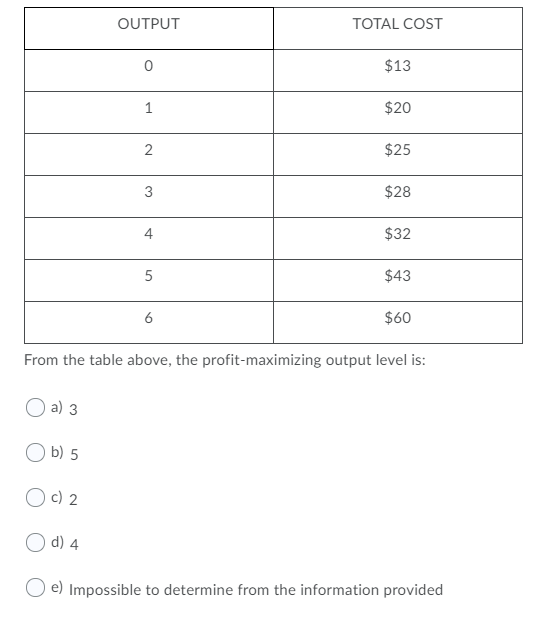 | OUTPUT | TOTAL COST |
|---|---|
| 0 | \$13 |
| 1 | \$20 |
| 2 | \$25 |
| 3 | \$28 |
| 4 | \$32 |
| 5 | \$43 |
| 6 | \$60 |

From the table above, the profit-maximizing output level is:

a) 3

b) 5

c) 2

d) 4

e) Impossible to determine from the information provided